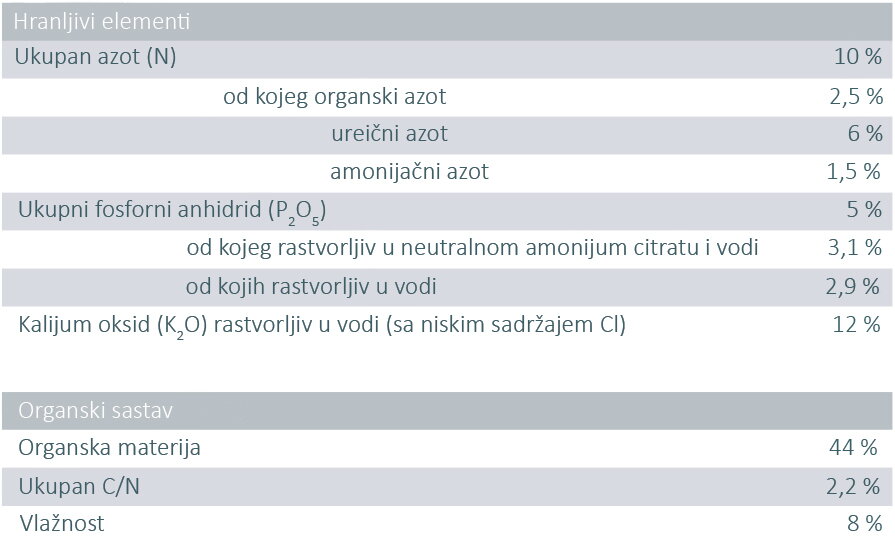 | Hranljivi elementi | |
|---|---|
| Ukupan azot (N) | 10 % |
| od kojeg organski azot | 2,5 % |
| ureični azot | 6 % |
| amonijačni azot | 1,5 % |
| Ukupni fosforni anhidrid ($P_2O_5$) | 5 % |
| od kojeg rastvorljiv u neutralnom amonijum citratu i vodi | 3,1 % |
| od kojih rastvorljiv u vodi | 2,9 % |
| Kalijum oksid ($K_2O$) rastvorljiv u vodi (sa niskim sadržajem Cl) | 12 % |

| Organski sastav | |
|---|---|
| Organska materija | 44 % |
| Ukupan C/N | 2,2 % |
| Vlažnost | 8 % |